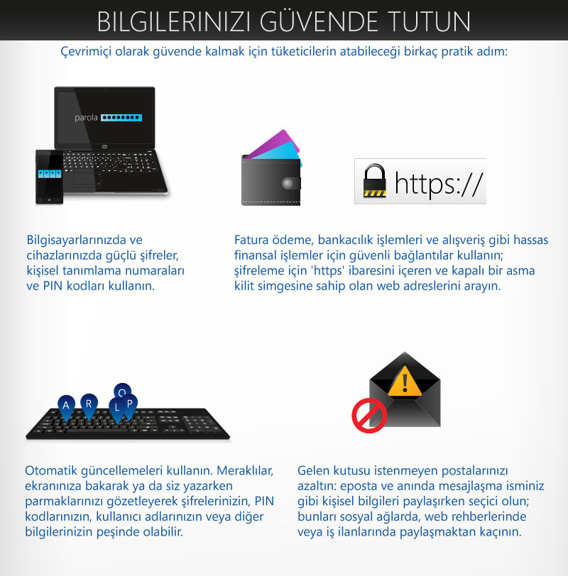 BILGILERINIZI GÜVENDE TUTUN

Çevrimiçi olarak güvende kalmak için tüketicilerin atabileceği birkaç pratik adım:

parola

https://

Bilgisayarlarınızda ve cihazlarınızda güçlü şifreler, kişisel tanımlama numaraları ve PIN kodları kullanın.

Fatura ödeme, bankacılık işlemleri ve alışveriş gibi hassas finansal işlemler için güvenli bağlantılar kullanın; şifreleme için 'https' ibaresini içeren ve kapalı bir asma kilit simgesine sahip olan web adreslerini arayın.

A R O L P

Otomatik güncellemeleri kullanın. Meraklılar, ekranınıza bakarak ya da siz yazarken parmaklarınızı gözetleyerek şifrelerinizin, PIN kodlarınızın, kullanıcı adlarınızın veya diğer bilgilerinizin peşinde olabilir.

Gelen kutusu istenmeyen postalarınızı azaltın: eposta ve anında mesajlaşma isminiz gibi kişisel bilgileri paylaşırken seçici olun; bunları sosyal ağlarda, web rehberlerinde veya iş ilanlarında paylaşmaktan kaçının.